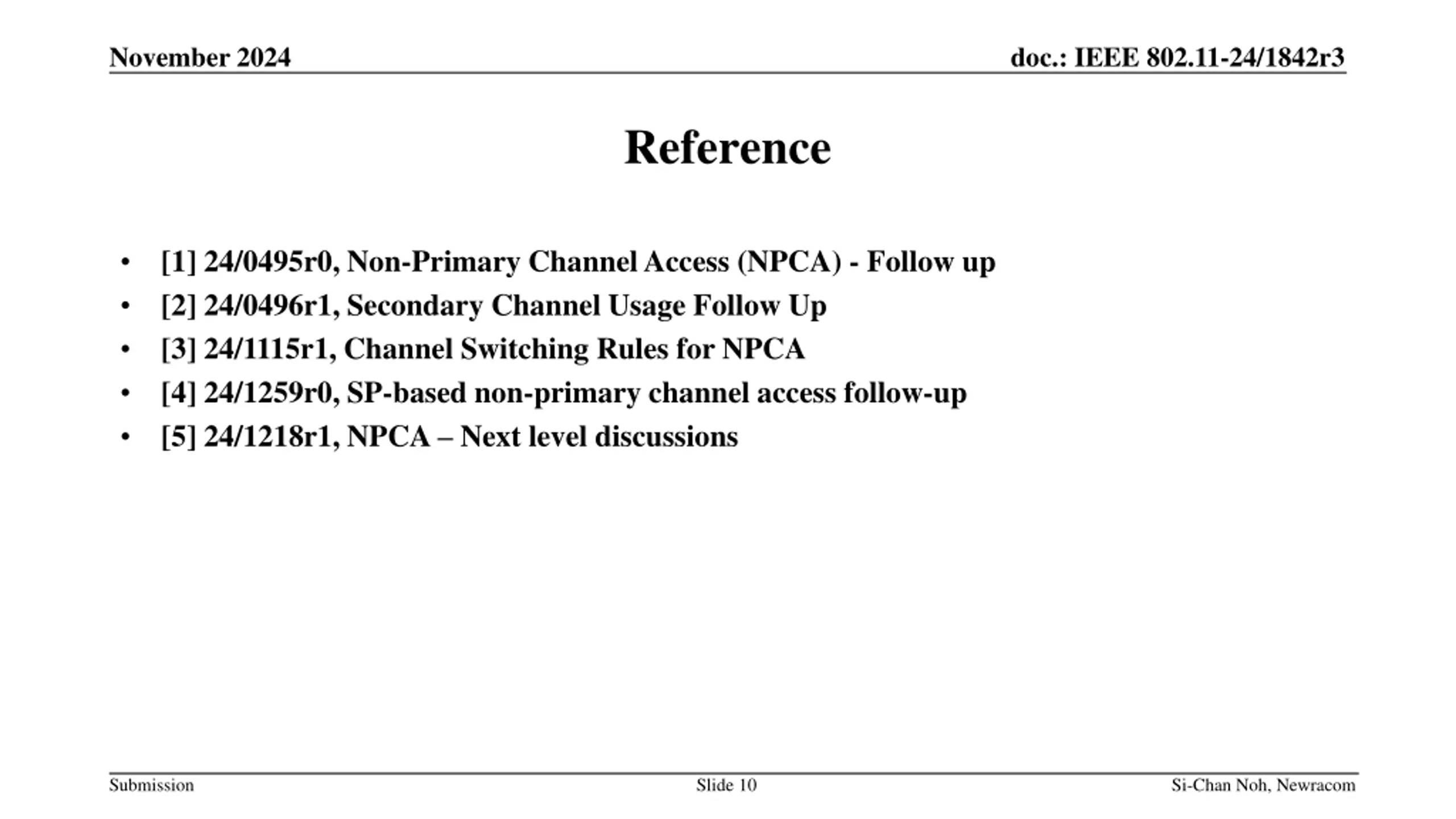 November 2024

doc.: IEEE 802.11-24/1842r3

Reference

• [1] 24/0495r0, Non-Primary Channel Access (NPCA) - Follow up
• [2] 24/0496r1, Secondary Channel Usage Follow Up
• [3] 24/1115r1, Channel Switching Rules for NPCA
• [4] 24/1259r0, SP-based non-primary channel access follow-up
• [5] 24/1218r1, NPCA – Next level discussions

Submission

Slide 10

Si-Chan Noh, Newracom